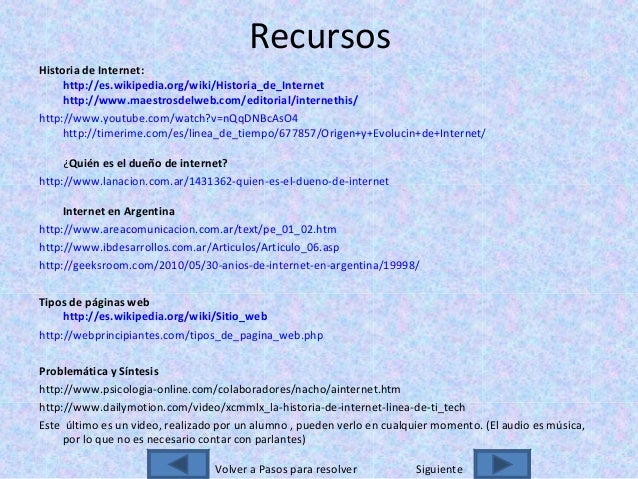 Recursos

Historia de Internet:
http://es.wikipedia.org/wiki/Historia_de_Internet
http://www.maestrosdelweb.com/editorial/internethis/
http://www.youtube.com/watch?v=nQqDNBcAsO4
http://timerime.com/es/linea_de_tiempo/677857/Origen+y+Evolucin+de+Internet/

¿Quién es el dueño de internet?
http://www.lanacion.com.ar/1431362-quien-es-el-dueno-de-internet

Internet en Argentina
http://www.areacomunicacion.com.ar/text/pe_01_02.htm
http://www.ibdesarrollos.com.ar/Articulos/Articulo_06.asp
http://geeksroom.com/2010/05/30-anios-de-internet-en-argentina/19998/

Tipos de páginas web
http://es.wikipedia.org/wiki/Sitio_web
http://webprincipiantes.com/tipos_de_pagina_web.php

Problemática y Síntesis
http://www.psicologia-online.com/colaboradores/nacho/ainternet.htm
http://www.dailymotion.com/video/xcmmlx_la-historia-de-internet-linea-de-ti_tech
Este último es un video, realizado por un alumno , pueden verlo en cualquier momento. (El audio es música, por lo que no es necesario contar con parlantes)

Volver a Pasos para resolver
Siguiente